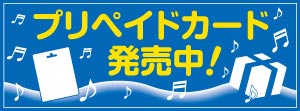 プリペイドカード
発売中!